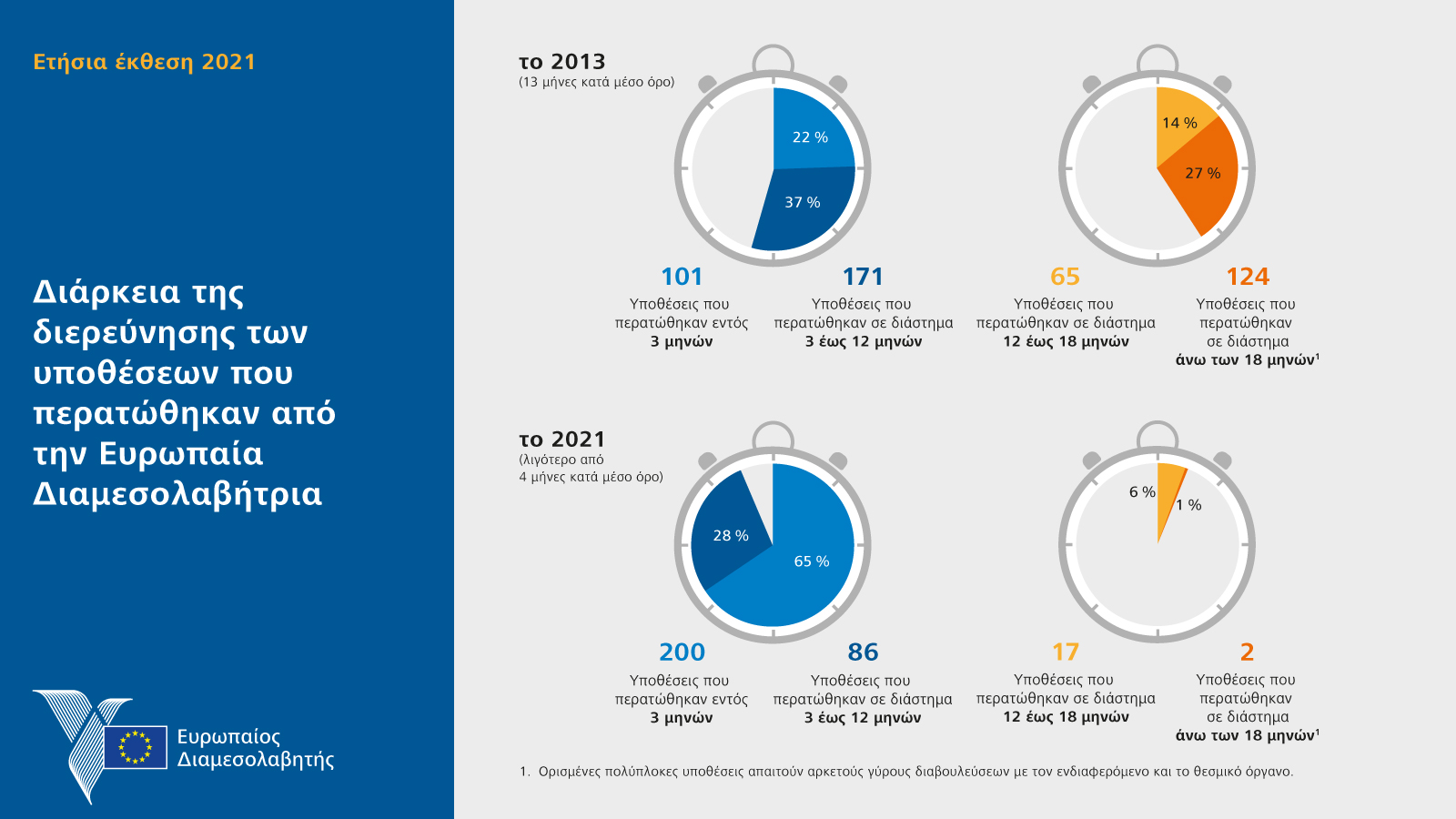 Ετήσια έκθεση 2021

Διάρκεια της διερεύνησης των υποθέσεων που περατώθηκαν από την Ευρωπαία Διαμεσολαβήτρια

Ευρωπαίος Διαμεσολαβητής

το 2013
(13 μήνες κατά μέσο όρο)

22 %
37 %
14 %
27 %

101
Υποθέσεις που περατώθηκαν εντός
3 μηνών

171
Υποθέσεις που περατώθηκαν σε διάστημα
3 έως 12 μηνών

65
Υποθέσεις που περατώθηκαν σε διάστημα
12 έως 18 μηνών

124
Υποθέσεις που περατώθηκαν σε διάστημα
άνω των 18 μηνών$^1$

το 2021
(λιγότερο από 4 μήνες κατά μέσο όρο)

28 %
65 %
6 %
1 %

200
Υποθέσεις που περατώθηκαν εντός
3 μηνών

86
Υποθέσεις που περατώθηκαν σε διάστημα
3 έως 12 μηνών

17
Υποθέσεις που περατώθηκαν σε διάστημα
12 έως 18 μηνών

2
Υποθέσεις που περατώθηκαν σε διάστημα
άνω των 18 μηνών$^1$

1. Ορισμένες πολύπλοκες υποθέσεις απαιτούν αρκετούς γύρους διαβουλεύσεων με τον ενδιαφερόμενο και το θεσμικό όργανο.